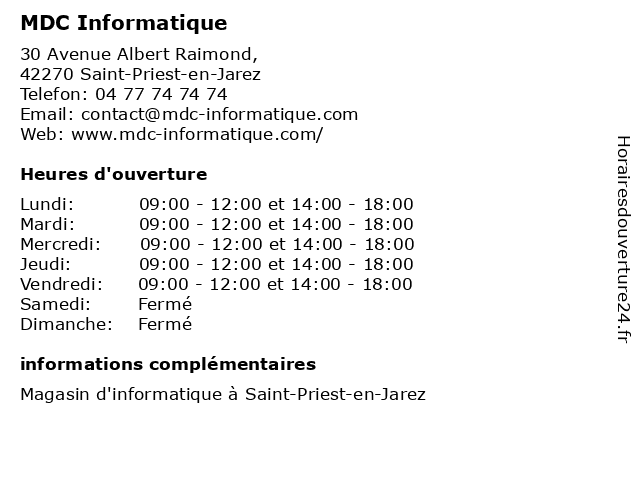 MDC Informatique

30 Avenue Albert Raimond,
42270 Saint-Priest-en-Jarez
Telefon: 04 77 74 74 74
Email: contact@mdc-informatique.com
Web: www.mdc-informatique.com/

Heures d'ouverture

| | |
|---|---|
| Lundi: | 09:00 - 12:00 et 14:00 - 18:00 |
| Mardi: | 09:00 - 12:00 et 14:00 - 18:00 |
| Mercredi: | 09:00 - 12:00 et 14:00 - 18:00 |
| Jeudi: | 09:00 - 12:00 et 14:00 - 18:00 |
| Vendredi: | 09:00 - 12:00 et 14:00 - 18:00 |
| Samedi: | Fermé |
| Dimanche: | Fermé |

informations complémentaires

Magasin d'informatique à Saint-Priest-en-Jarez

Horairesdouverture24.fr